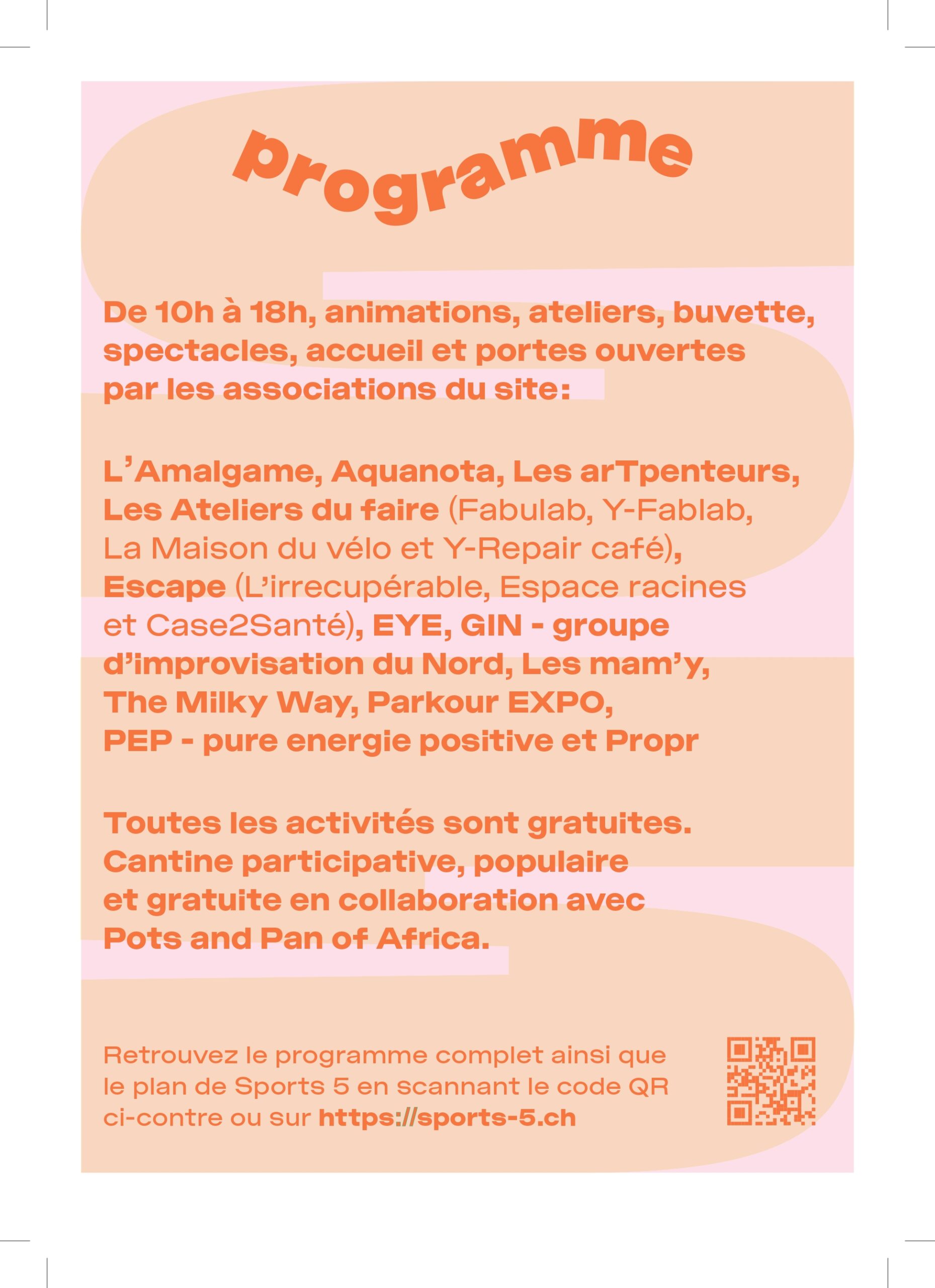 programme

De 10h à 18h, animations, ateliers, buvette, spectacles, accueil et portes ouvertes par les associations du site:

L'Amalgame, Aquanota, Les arTpenteurs, Les Ateliers du faire (Fabulab, Y-Fablab, La Maison du vélo et Y-Repair café), Escape (L'irrecupérable, Espace racines et Case2Santé), EYE, GIN - groupe d'improvisation du Nord, Les mam'y, The Milky Way, Parkour EXPO, PEP - pure energie positive et Propr

Toutes les activités sont gratuites. Cantine participative, populaire et gratuite en collaboration avec Pots and Pan of Africa.

Retrouvez le programme complet ainsi que le plan de Sports 5 en scannant le code QR ci-contre ou sur https://sports-5.ch